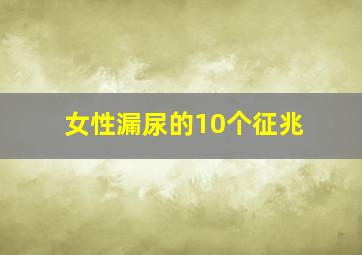 女性漏尿的10个征兆